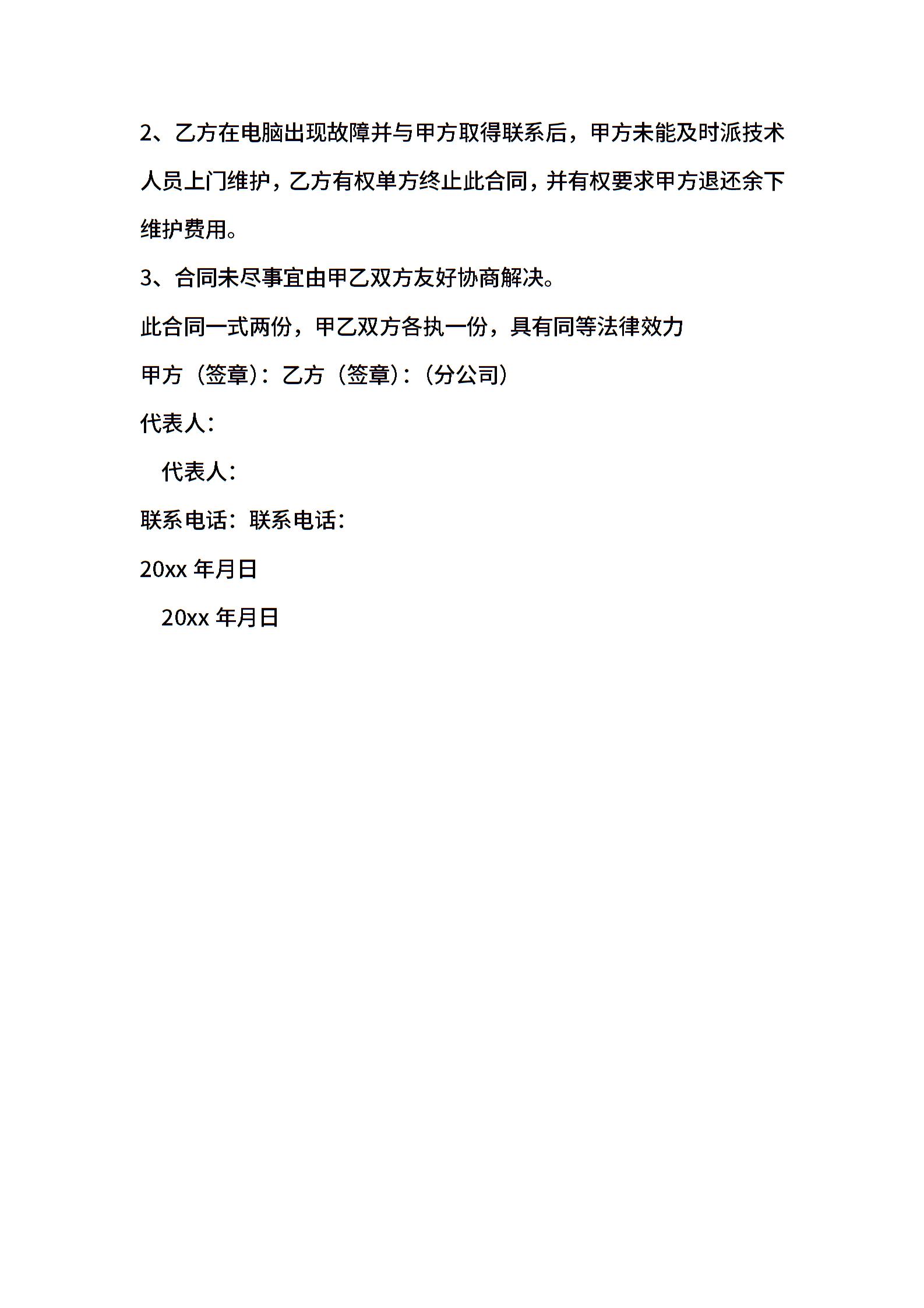 2、乙方在电脑出现故障并与甲方取得联系后，甲方未能及时派技术人员上门维护，乙方有权单方终止此合同，并有权要求甲方退还余下维护费用。

3、合同未尽事宜由甲乙双方友好协商解决。

此合同一式两份，甲乙双方各执一份，具有同等法律效力

甲方（签章）：乙方（签章）：（分公司）

代表人：

代表人：

联系电话：联系电话：

20xx 年月日

20xx 年月日